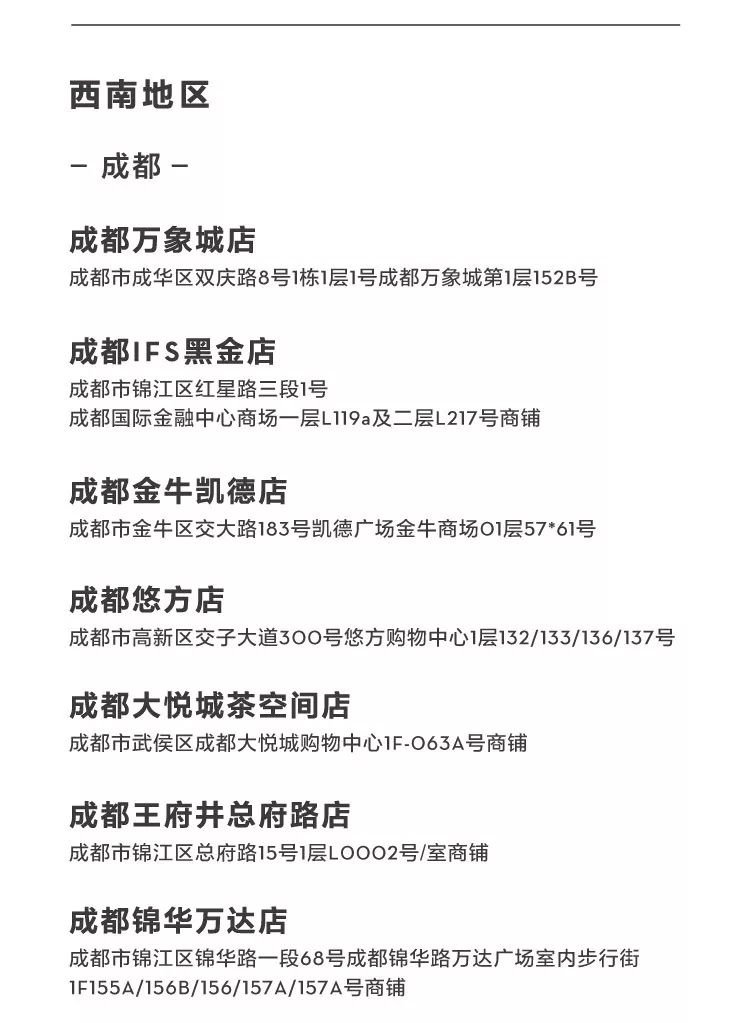 西南地区

– 成都 –

成都万象城店
成都市成华区双庆路8号1栋1层1号成都万象城第1层152B号

成都IFS黑金店
成都市锦江区红星路三段1号
成都国际金融中心商场一层L119a及二层L217号商铺

成都金牛凯德店
成都市金牛区交大路183号凯德广场金牛商场01层57*61号

成都悠方店
成都市高新区交子大道300号悠方购物中心1层132/133/136/137号

成都大悦城茶空间店
成都市武侯区成都大悦城购物中心1F-063A号商铺

成都王府井总府路店
成都市锦江区总府路15号1层L0002号/室商铺

成都锦华万达店
成都市锦江区锦华路一段68号成都锦华路万达广场室内步行街1F155A/156B/156/157A/157A号商铺